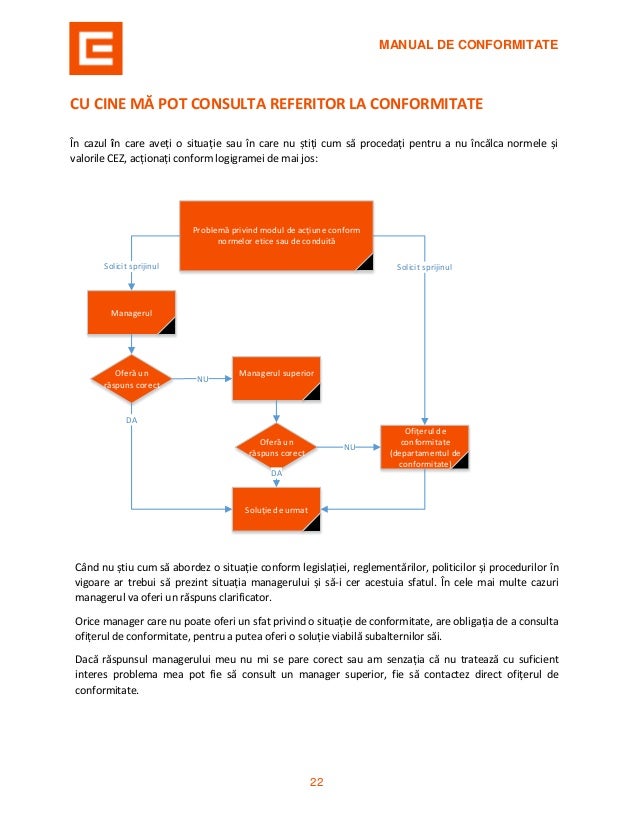 MANUAL DE CONFORMITATE

CU CINE MĂ POT CONSULTA REFERITOR LA CONFORMITATE

În cazul în care aveți o situație sau în care nu știți cum să procedați pentru a nu încălca normele și valorile CEZ, acționați conform logigramei de mai jos:

Problemă privind modul de acțiune conform normelor etice sau de conduită

Solicit sprijinul

Solicit sprijinul

Managerul

Oferă un răspuns corect

NU

Managerul superior

DA

Oferă un răspuns corect

NU

Ofițerul de conformitate (departamentul de conformitate)

DA

Soluție de urmat

Când nu știu cum să abordez o situație conform legislației, reglementărilor, politicilor și procedurilor în vigoare ar trebui să prezint situația managerului și să-i cer acestuia sfatul. În cele mai multe cazuri managerul va oferi un răspuns clarificator.

Orice manager care nu poate oferi un sfat privind o situație de conformitate, are obligația de a consulta ofițerul de conformitate, pentru a putea oferi o soluție viabilă subalternilor săi.

Dacă răspunsul managerului meu nu mi se pare corect sau am senzația că nu tratează cu suficient interes problema mea pot fie să consult un manager superior, fie să contactez direct ofițerul de conformitate.

22